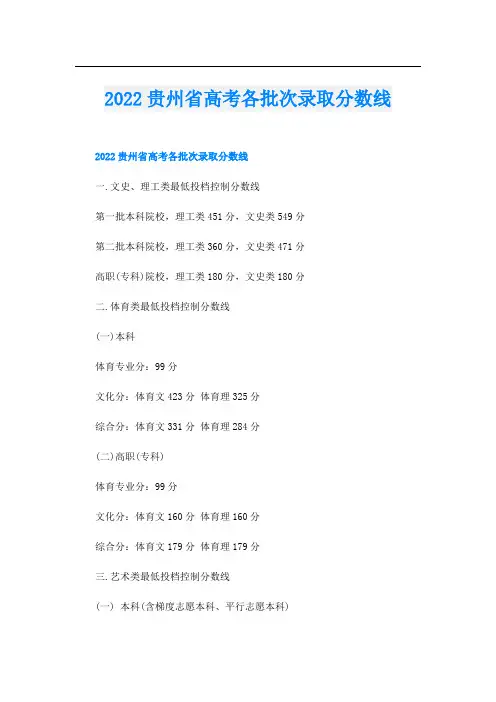 2022 贵州省高考各批次录取分数线

2022 贵州省高考各批次录取分数线

一.文史、理工类最低投档控制分数线

第一批本科院校，理工类 451 分，文史类 549 分

第二批本科院校，理工类 360 分，文史类 471 分

高职(专科)院校，理工类 180 分，文史类 180 分

二.体育类最低投档控制分数线

(一)本科

体育专业分：99 分

文化分：体育文 423 分 体育理 325 分

综合分：体育文 331 分 体育理 284 分

(二)高职(专科)

体育专业分：99 分

文化分：体育文 160 分 体育理 160 分

综合分：体育文 179 分 体育理 179 分

三.艺术类最低投档控制分数线

(一) 本科(含梯度志愿本科、平行志愿本科)